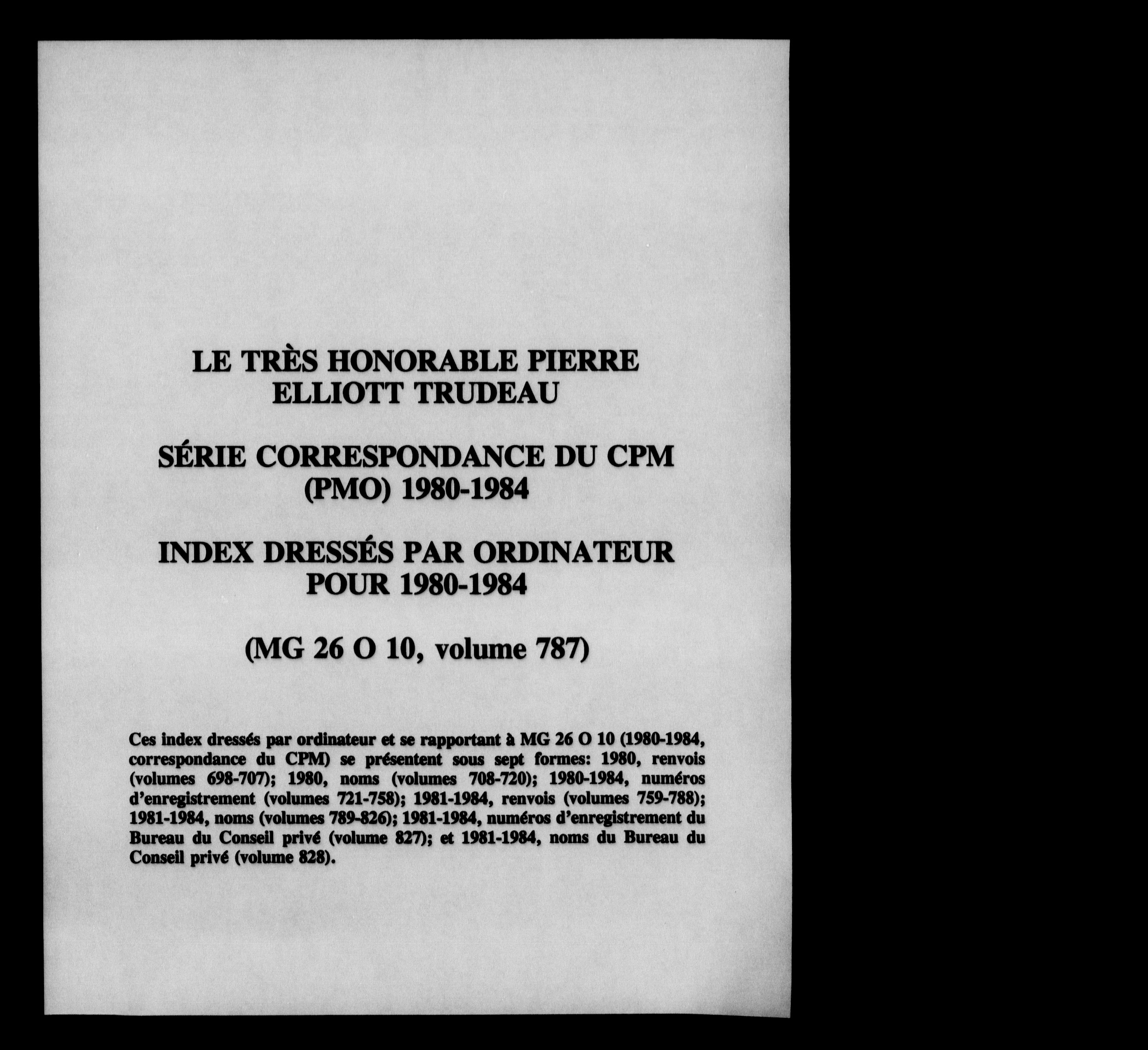 LE TRÈS HONORABLE PIERRE ELLIOTT TRUDEAU

SÉRIE CORRESPONDANCE DU CPM (PMO) 1980-1984

INDEX DRESSÉS PAR ORDINATEUR POUR 1980-1984

(MG 26 O 10, volume 787)

Ces index dressés par ordinateur et se rapportant à MG 26 O 10 (1980-1984, correspondance du CPM) se présentent sous sept formes: 1980, renvois (volumes 698-707); 1980, noms (volumes 708-720); 1980-1984, numéros d'enregistrement (volumes 721-758); 1981-1984, renvois (volumes 759-788); 1981-1984, noms (volumes 789-826); 1981-1984, numéros d'enregistrement du Bureau du Conseil privé (volume 827); et 1981-1984, noms du Bureau du Conseil privé (volume 828).